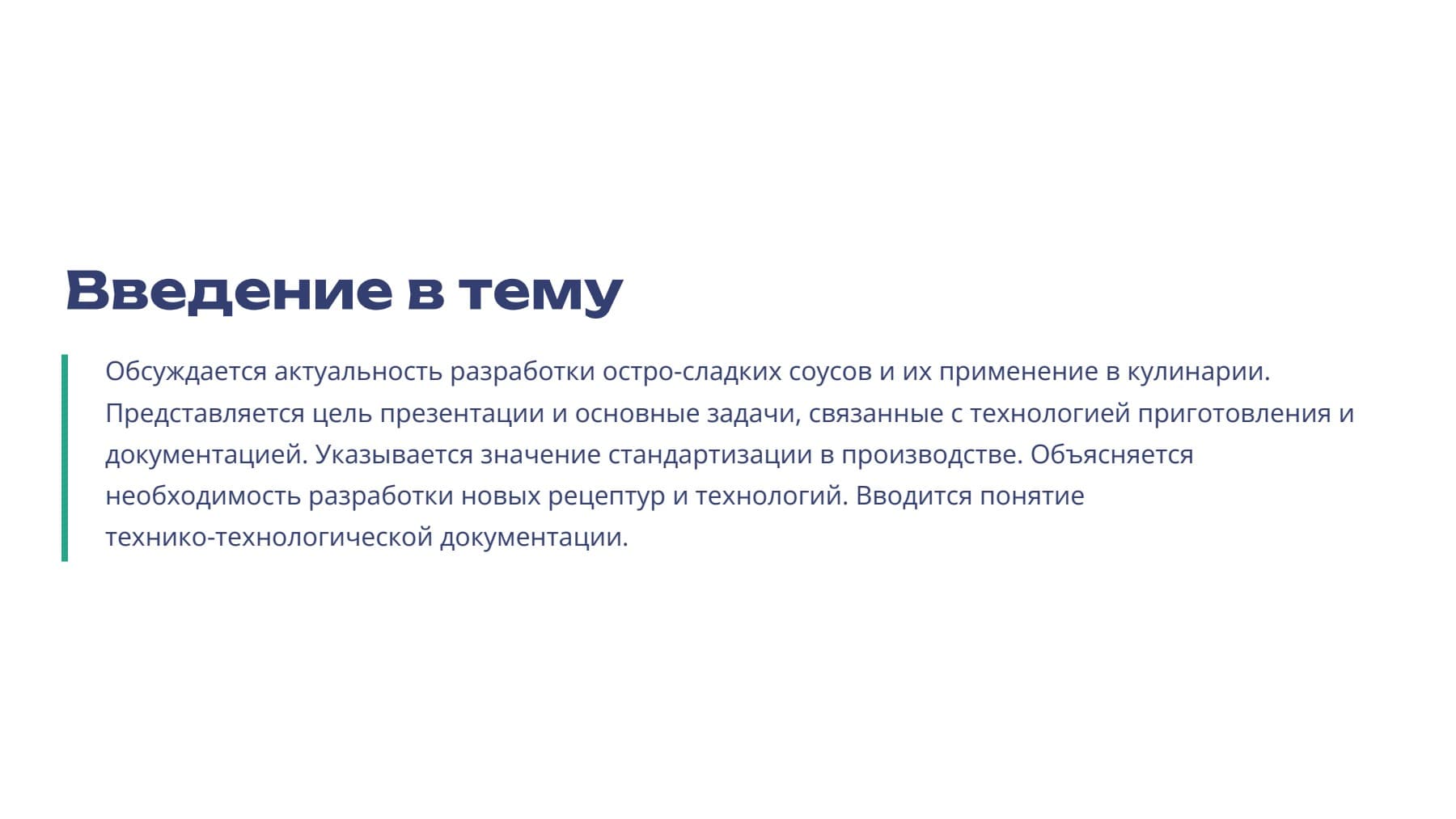 Введение в тему

Обсуждается актуальность разработки остро-сладких соусов и их применение в кулинарии. Представляется цель презентации и основные задачи, связанные с технологией приготовления и документацией. Указывается значение стандартизации в производстве. Объясняется необходимость разработки новых рецептур и технологий. Вводится понятие технико-технологической документации.